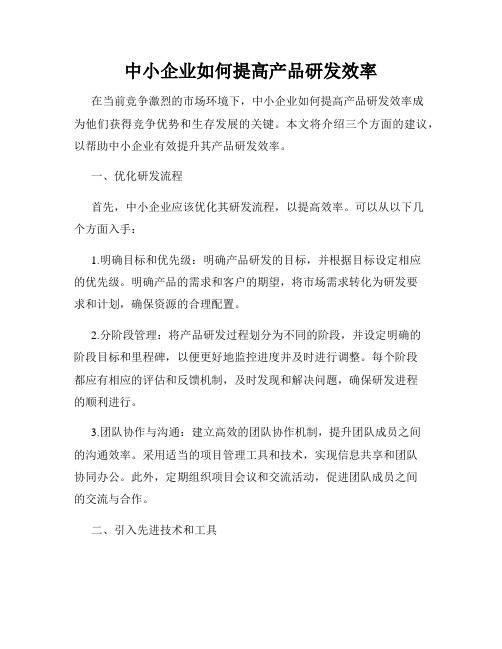 中小企业如何提高产品研发效率

在当前竞争激烈的市场环境下，中小企业如何提高产品研发效率成为他们获得竞争优势和生存发展的关键。本文将介绍三个方面的建议，以帮助中小企业有效提升其产品研发效率。

一、优化研发流程

首先，中小企业应该优化其研发流程，以提高效率。可以从以下几个方面入手：

1.明确目标和优先级：明确产品研发的目标，并根据目标设定相应的优先级。明确产品的需求和客户的期望，将市场需求转化为研发要求和计划，确保资源的合理配置。

2.分阶段管理：将产品研发过程划分为不同的阶段，并设定明确的阶段目标和里程碑，以便更好地监控进度并及时进行调整。每个阶段都应有相应的评估和反馈机制，及时发现和解决问题，确保研发进程的顺利进行。

3.团队协作与沟通：建立高效的团队协作机制，提升团队成员之间的沟通效率。采用适当的项目管理工具和技术，实现信息共享和团队协同办公。此外，定期组织项目会议和交流活动，促进团队成员之间的交流与合作。

二、引入先进技术和工具